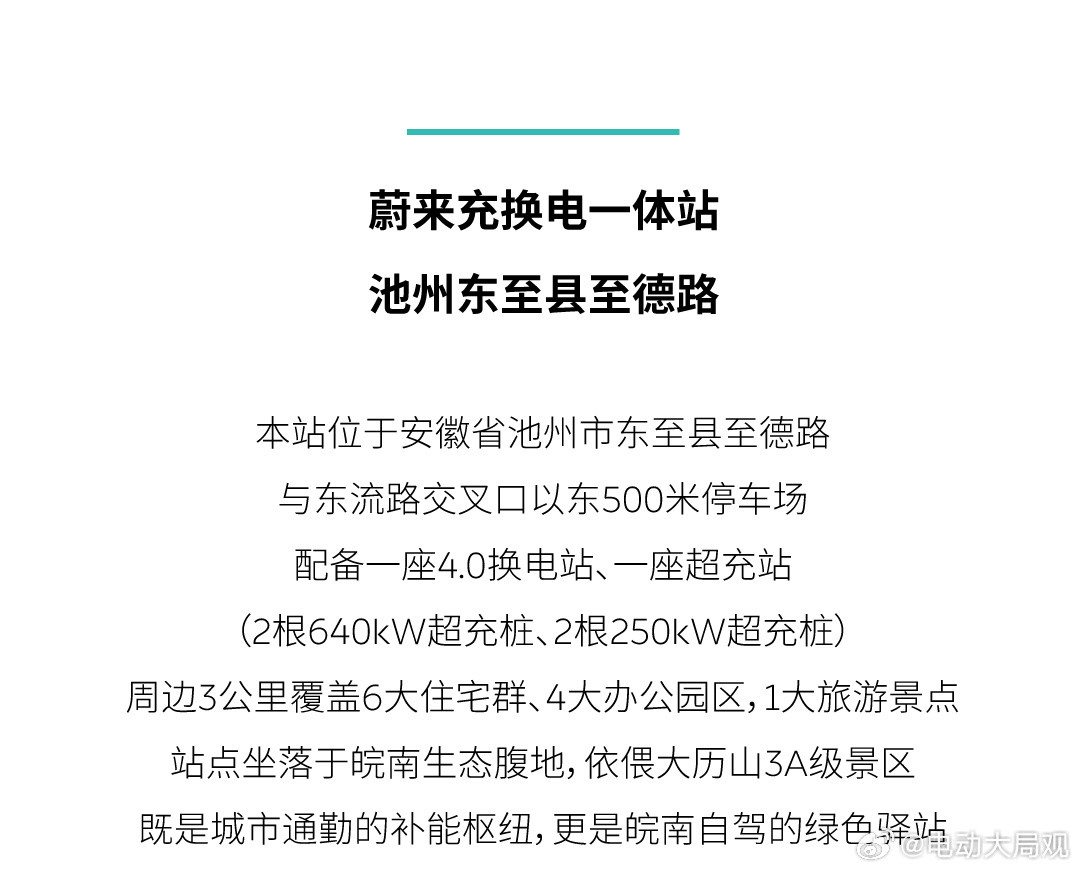 蔚来充换电一体站
池州东至县至德路

本站位于安徽省池州市东至县至德路
与东流路交叉口以东500米停车场
配备一座4.0换电站、一座超充站
（2根640kW超充桩、2根250kW超充桩）
周边3公里覆盖6大住宅群、4大办公园区，1大旅游景点
站点坐落于皖南生态腹地，依偎大历山3A级景区
既是城市通勤的补能枢纽，更是皖南自驾的绿色驿站

@电动大局观